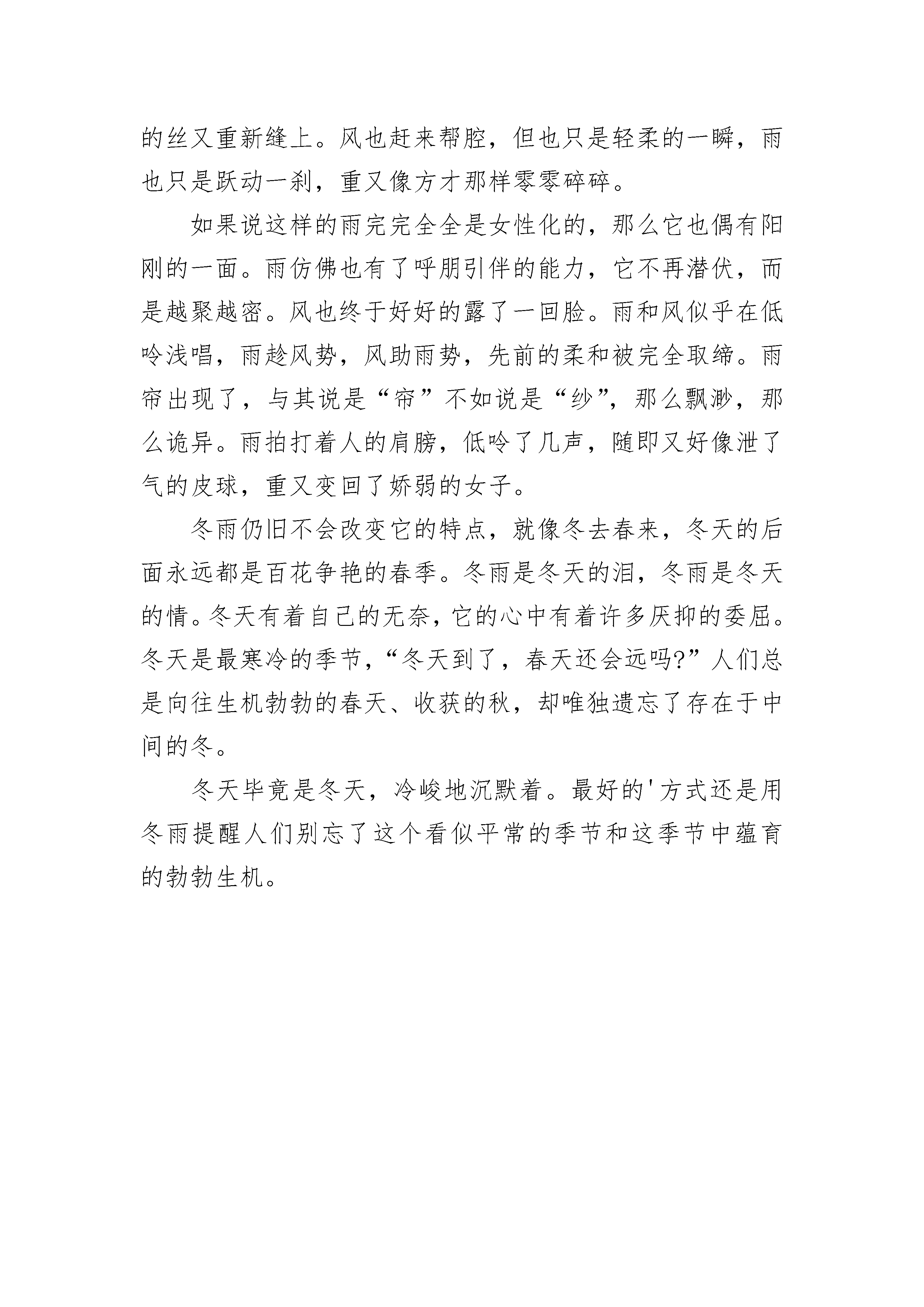 的丝又重新缝上。风也赶来帮腔，但也只是轻柔的一瞬，雨也只是跃动一刹，重又像方才那样零零碎碎。

如果说这样的雨完完全全是女性化的，那么它也偶有阳刚的一面。雨仿佛也有了呼朋引伴的能力，它不再潜伏，而是越聚越密。风也终于好好的露了一回脸。雨和风似乎在低吟浅唱，雨趁风势，风助雨势，先前的柔和被完全取缔。雨帘出现了，与其说是“帘”不如说是“纱”，那么飘渺，那么诡异。雨拍打着人的肩膀，低吟了几声，随即又好像泄了气的皮球，重又变回了娇弱的女子。

冬雨仍旧不会改变它的特点，就像冬去春来，冬天的后面永远都是百花争艳的春季。冬雨是冬天的泪，冬雨是冬天的情。冬天有着自己的无奈，它的心中有着许多厌抑的委屈。冬天是最寒冷的季节，“冬天到了，春天还会远吗?”人们总是向往生机勃勃的春天、收获的秋，却唯独遗忘了存在于中间的冬。

冬天毕竟是冬天，冷峻地沉默着。最好的'方式还是用冬雨提醒人们别忘了这个看似平常的季节和这季节中蕴育的勃勃生机。